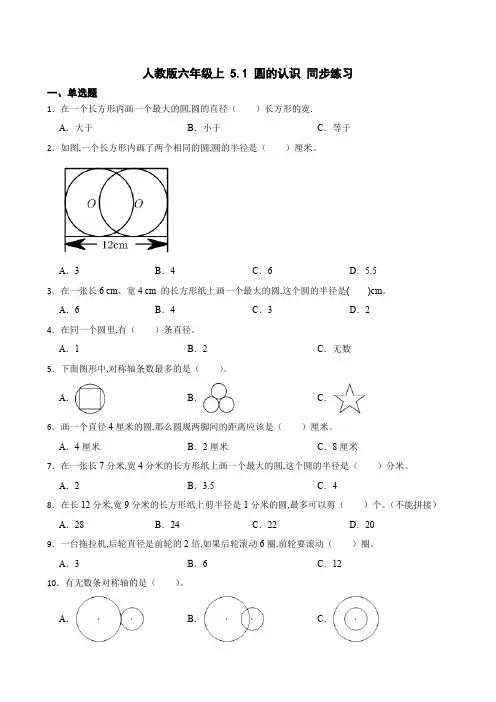 人教版六年级上 5.1 圆的认识 同步练习

一、单选题

1．在一个长方形内画一个最大的圆,圆的直径（　　）长方形的宽.

A．大于　　B．小于　　C．等于

2．如图,一个长方形内画了两个相同的圆,圆的半径是（　　）厘米。

O　O

12cm

A．3　　B．4　　C．6　　D．5.5

3．在一张长 6 cm、宽 4 cm 的长方形纸上画一个最大的圆,这个圆的半径是(　　)cm。

A．6　　B．4　　C．3　　D．2

4．在同一个圆里,有（　　）条直径。

A．1　　B．2　　C．无数

5．下面图形中,对称轴条数最多的是（　　）。

A．　　B．　　C．

6．画一个直径 4 厘米的圆,那么圆规两脚间的距离应该是（　　）厘米。

A．4 厘米　　B．2 厘米　　C．8 厘米

7．在一张长 7 分米,宽 4 分米的长方形纸上画一个最大的圆,这个圆的半径是（　　）分米。

A．2　　B．3.5　　C．4

8．在长 12 分米,宽 9 分米的长方形纸上剪半径是 1 分米的圆,最多可以剪（　　）个。（不能拼接）

A．28　　B．24　　C．22　　D．20

9．一台拖拉机,后轮直径是前轮的 2 倍,如果后轮滚动 6 圈,前轮要滚动（　　）圈。

A．3　　B．6　　C．12

10．有无数条对称轴的是（　　）。

A．　　B．　　C．